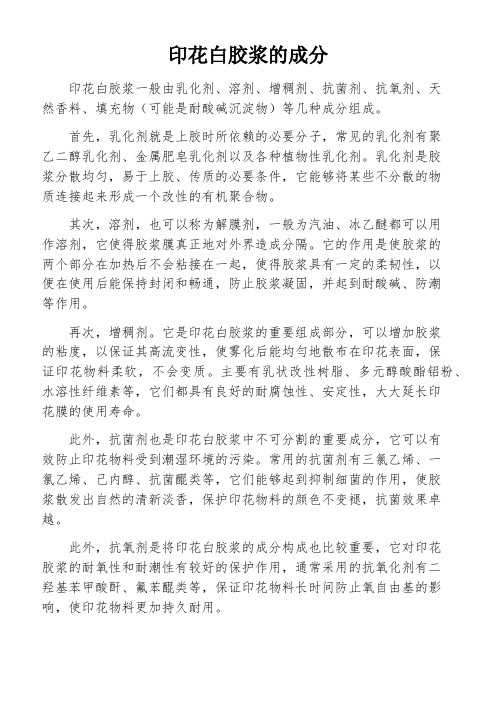 印花白胶浆的成分

印花白胶浆一般由乳化剂、溶剂、增稠剂、抗菌剂、抗氧剂、天然香料、填充物（可能是耐酸碱沉淀物）等几种成分组成。

首先，乳化剂就是上胶时所依赖的必要分子，常见的乳化剂有聚乙二醇乳化剂、金属肥皂乳化剂以及各种植物性乳化剂。乳化剂是胶浆分散均匀，易于上胶、传质的必要条件，它能够将某些不分散的物质连接起来形成一个改性的有机聚合物。

其次，溶剂，也可以称为解膜剂，一般为汽油、冰乙醚都可以用作溶剂，它使得胶浆膜真正地对外界造成分隔。它的作用是使胶浆的两个部分在加热后不会粘接在一起，使得胶浆具有一定的柔韧性，以便在使用后能保持封闭和畅通，防止胶浆凝固，并起到耐酸碱、防潮等作用。

再次，增稠剂。它是印花白胶浆的重要组成部分，可以增加胶浆的粘度，以保证其高流变性，使雾化后能均匀地散布在印花表面，保证印花物料柔软，不会变质。主要有乳状改性树脂、多元醇酸酯铝粉、水溶性纤维素等，它们都具有良好的耐腐蚀性、安定性，大大延长印花膜的使用寿命。

此外，抗菌剂也是印花白胶浆中不可分割的重要成分，它可以有效防止印花物料受到潮湿环境的污染。常用的抗菌剂有三氯乙烯、一氯乙烯、己内醇、抗菌醌类等，它们能够起到抑制细菌的作用，使胶浆散发出自然的清新淡香，保护印花物料的颜色不变褪，抗菌效果卓越。

此外，抗氧剂是将印花白胶浆的成分构成也比较重要，它对印花胶浆的耐氧性和耐潮性有较好的保护作用，通常采用的抗氧化剂有二羟基苯甲酸酐、氟苯醌类等，保证印花物料长时间防止氧自由基的影响，使印花物料更加持久耐用。